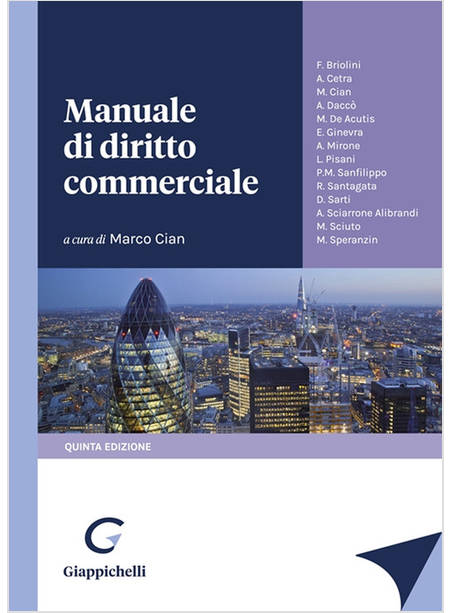 Manuale di diritto commerciale

a cura di Marco Cian

F. Briolini
A. Cetra
M. Cian
A. Daccò
M. De Acutis
E. Ginevra
A. Mirone
L. Pisani
P.M. Sanfilippo
R. Santagata
D. Sarti
A. Sciarrone Alibrandi
M. Sciuto
M. Speranzin

QUINTA EDIZIONE

Giappichelli